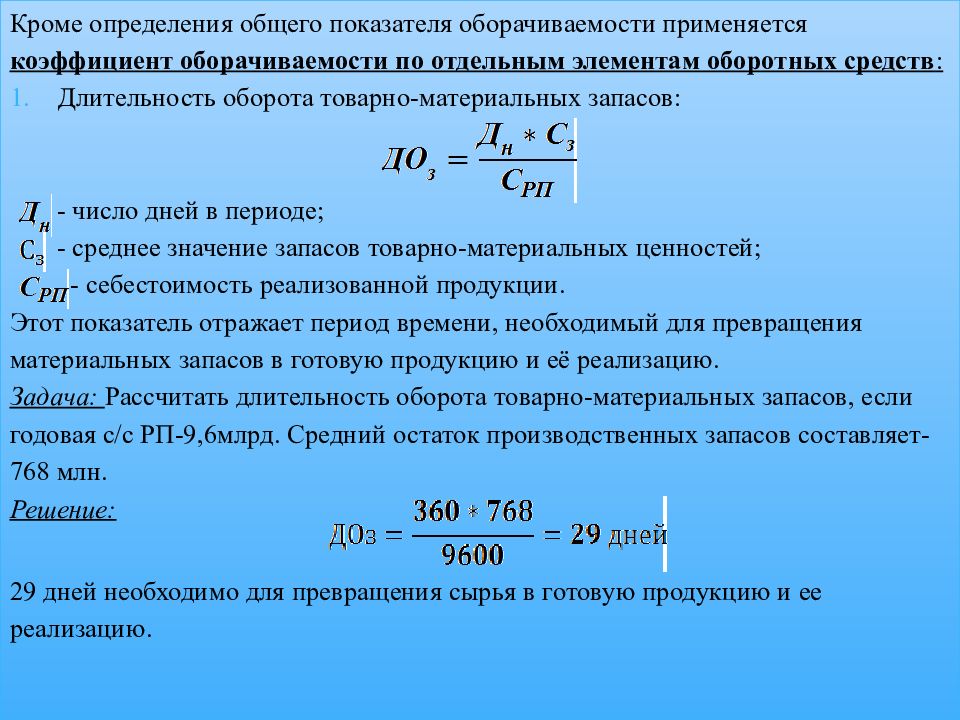 Кроме определения общего показателя оборачиваемости применяется **коэффициент оборачиваемости по отдельным элементам оборотных средств**:

1. Длительность оборота товарно-материальных запасов:

$ДО_з = \frac{Д_н * С_з}{С_{РП}}$

$Д_н$ - число дней в периоде;
$С_з$ - среднее значение запасов товарно-материальных ценностей;
$С_{РП}$ - себестоимость реализованной продукции.

Этот показатель отражает период времени, необходимый для превращения материальных запасов в готовую продукцию и её реализацию.

Задача: Рассчитать длительность оборота товарно-материальных запасов, если годовая с/с РП-9,6млрд. Средний остаток производственных запасов составляет-768 млн.

Решение:

$ДОз = \frac{360 * 768}{9600} = 29$ дней

29 дней необходимо для превращения сырья в готовую продукцию и ее реализацию.